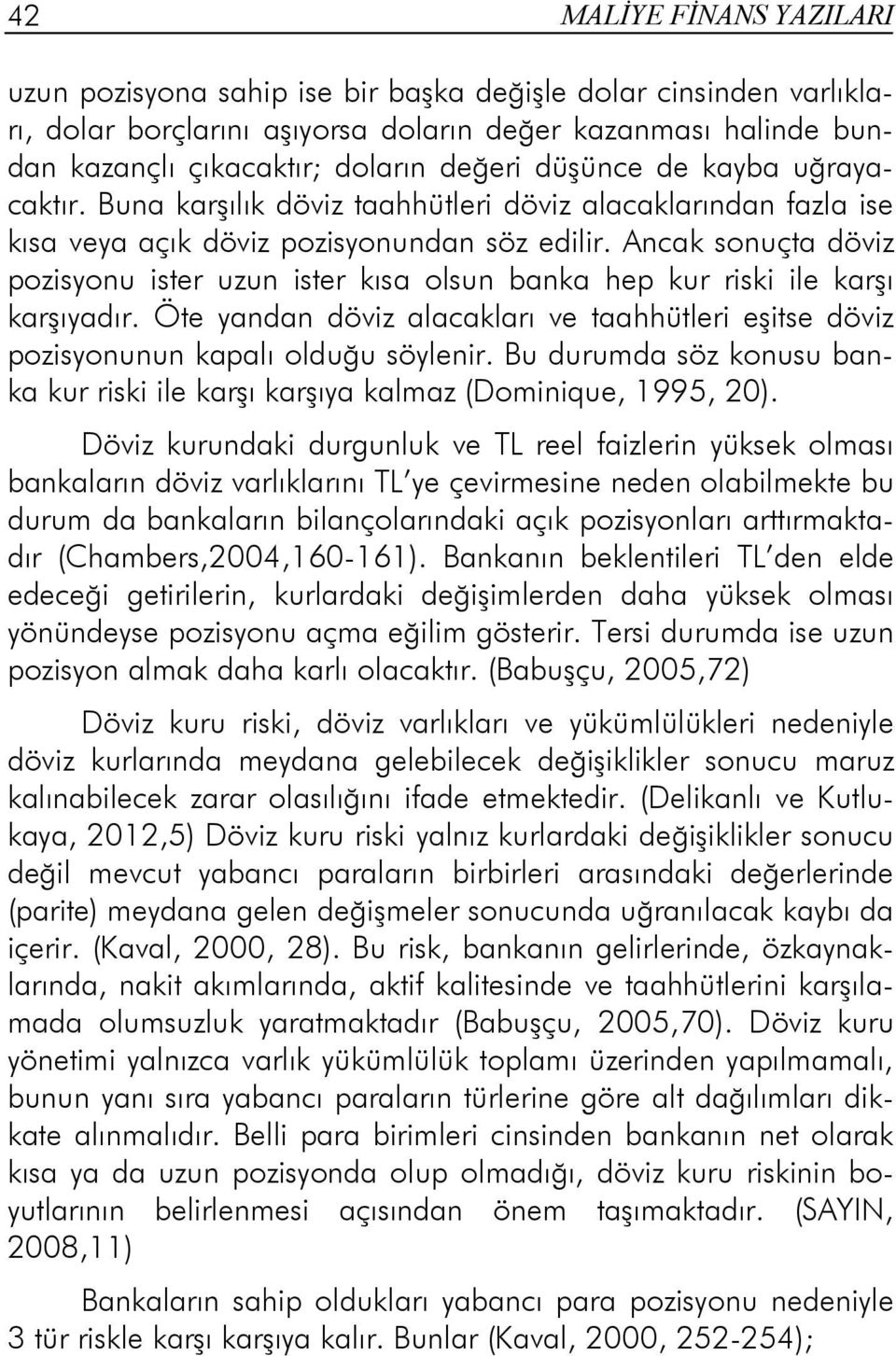 42 MALİYE FİNANS YAZILARI

uzun pozisyona sahip ise bir başka değişle dolar cinsinden varlıkları, dolar borçlarını aşıyorsa doların değer kazanması halinde bundan kazançlı çıkacaktır; doların değeri düşünce de kayba uğrayacaktır. Buna karşılık döviz taahhütleri döviz alacaklarından fazla ise kısa veya açık döviz pozisyonundan söz edilir. Ancak sonuçta döviz pozisyonu ister uzun ister kısa olsun banka hep kur riski ile karşı karşıyadır. Öte yandan döviz alacakları ve taahhütleri eşitse döviz pozisyonunun kapalı olduğu söylenir. Bu durumda söz konusu banka kur riski ile karşı karşıya kalmaz (Dominique, 1995, 20).

Döviz kurundaki durgunluk ve TL reel faizlerin yüksek olması bankaların döviz varlıklarını TL'ye çevirmesine neden olabilmekte bu durum da bankaların bilançolarındaki açık pozisyonları arttırmaktadır (Chambers,2004,160-161). Bankanın beklentileri TL'den elde edeceği getirilerin, kurlardaki değişimlerden daha yüksek olması yönündeyse pozisyonu açma eğilim gösterir. Tersi durumda ise uzun pozisyon almak daha karlı olacaktır. (Babuşçu, 2005,72)

Döviz kuru riski, döviz varlıkları ve yükümlülükleri nedeniyle döviz kurlarında meydana gelebilecek değişiklikler sonucu maruz kalınabilecek zarar olasılığını ifade etmektedir. (Delikanlı ve Kutlukaya, 2012,5) Döviz kuru riski yalnız kurlardaki değişiklikler sonucu değil mevcut yabancı paraların birbirleri arasındaki değerlerinde (parite) meydana gelen değişmeler sonucunda uğranılacak kaybı da içerir. (Kaval, 2000, 28). Bu risk, bankanın gelirlerinde, özkaynaklarında, nakit akımlarında, aktif kalitesinde ve taahhütlerini karşılamada olumsuzluk yaratmaktadır (Babuşçu, 2005,70). Döviz kuru yönetimi yalnızca varlık yükümlülük toplamı üzerinden yapılmamalı, bunun yanı sıra yabancı paraların türlerine göre alt dağılımları dikkate alınmalıdır. Belli para birimleri cinsinden bankanın net olarak kısa ya da uzun pozisyonda olup olmadığı, döviz kuru riskinin boyutlarının belirlenmesi açısından önem taşımaktadır. (SAYIN, 2008,11)

Bankaların sahip oldukları yabancı para pozisyonu nedeniyle 3 tür riskle karşı karşıya kalır. Bunlar (Kaval, 2000, 252-254);